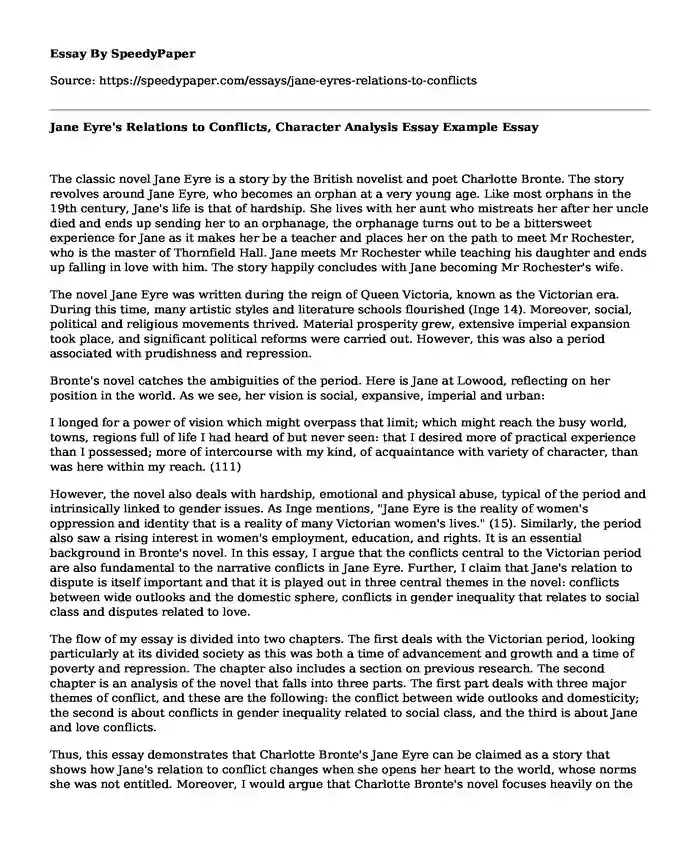 Essay By SpeedyPaper

Source: https://speedypaper.com/essays/jane-eyres-relations-to-conflicts

Jane Eyre's Relations to Conflicts, Character Analysis Essay Example Essay

The classic novel Jane Eyre is a story by the British novelist and poet Charlotte Bronte. The story revolves around Jane Eyre, who becomes an orphan at a very young age. Like most orphans in the 19th century, Jane's life is that of hardship. She lives with her aunt who mistreats her after her uncle died and ends up sending her to an orphanage, the orphanage turns out to be a bittersweet experience for Jane as it makes her be a teacher and places her on the path to meet Mr Rochester, who is the master of Thornfield Hall. Jane meets Mr Rochester while teaching his daughter and ends up falling in love with him. The story happily concludes with Jane becoming Mr Rochester's wife.

The novel Jane Eyre was written during the reign of Queen Victoria, known as the Victorian era. During this time, many artistic styles and literature schools flourished (Inge 14). Moreover, social, political and religious movements thrived. Material prosperity grew, extensive imperial expansion took place, and significant political reforms were carried out. However, this was also a period associated with prudishness and repression.

Bronte's novel catches the ambiguities of the period. Here is Jane at Lowood, reflecting on her position in the world. As we see, her vision is social, expansive, imperial and urban:

I longed for a power of vision which might overpass that limit; which might reach the busy world, towns, regions full of life I had heard of but never seen: that I desired more of practical experience than I possessed; more of intercourse with my kind, of acquaintance with variety of character, than was here within my reach. (111)

However, the novel also deals with hardship, emotional and physical abuse, typical of the period and intrinsically linked to gender issues. As Inge mentions, "Jane Eyre is the reality of women's oppression and identity that is a reality of many Victorian women's lives." (15). Similarly, the period also saw a rising interest in women's employment, education, and rights. It is an essential background in Bronte's novel. In this essay, I argue that the conflicts central to the Victorian period are also fundamental to the narrative conflicts in Jane Eyre. Further, I claim that Jane's relation to dispute is itself important and that it is played out in three central themes in the novel: conflicts between wide outlooks and the domestic sphere, conflicts in gender inequality that relates to social class and disputes related to love.

The flow of my essay is divided into two chapters. The first deals with the Victorian period, looking particularly at its divided society as this was both a time of advancement and growth and a time of poverty and repression. The chapter also includes a section on previous research. The second chapter is an analysis of the novel that falls into three parts. The first part deals with three major themes of conflict, and these are the following: the conflict between wide outlooks and domesticity; the second is about conflicts in gender inequality related to social class, and the third is about Jane and love conflicts.

Thus, this essay demonstrates that Charlotte Bronte's Jane Eyre can be claimed as a story that shows how Jane's relation to conflict changes when she opens her heart to the world, whose norms she was not entitled. Moreover, I would argue that Charlotte Bronte's novel focuses heavily on the